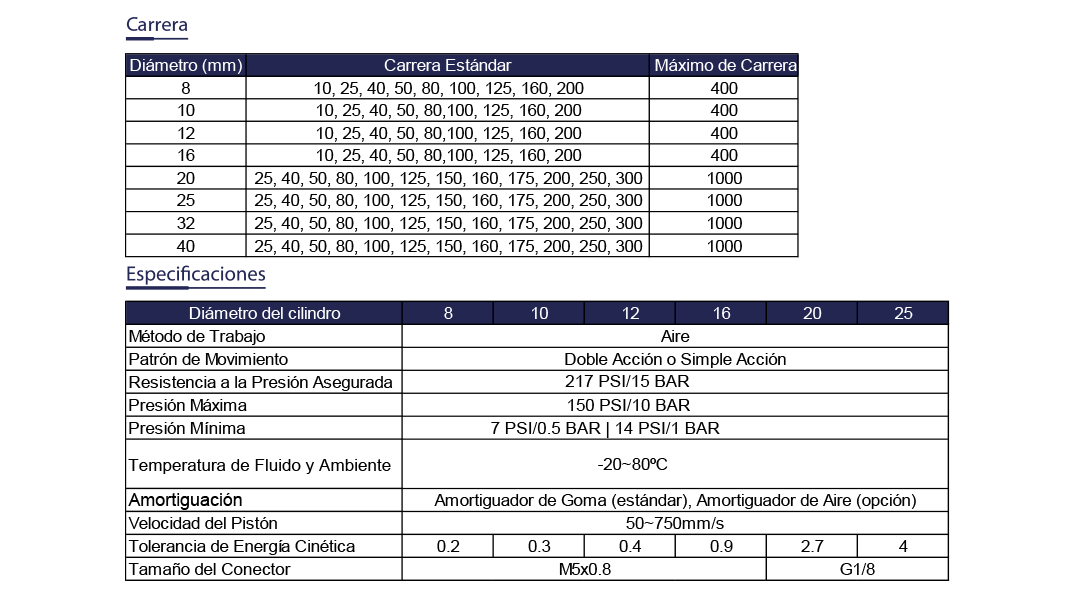 Carrera

| Diámetro (mm) | Carrera Estándar | Máximo de Carrera |
|---|---|---|
| 8 | 10, 25, 40, 50, 80, 100, 125, 160, 200 | 400 |
| 10 | 10, 25, 40, 50, 80,100, 125, 160, 200 | 400 |
| 12 | 10, 25, 40, 50, 80,100, 125, 160, 200 | 400 |
| 16 | 10, 25, 40, 50, 80,100, 125, 160, 200 | 400 |
| 20 | 25, 40, 50, 80, 100, 125, 150, 160, 175, 200, 250, 300 | 1000 |
| 25 | 25, 40, 50, 80, 100, 125, 150, 160, 175, 200, 250, 300 | 1000 |
| 32 | 25, 40, 50, 80, 100, 125, 150, 160, 175, 200, 250, 300 | 1000 |
| 40 | 25, 40, 50, 80, 100, 125, 150, 160, 175, 200, 250, 300 | 1000 |

Especificaciones

| Diámetro del cilindro | 8 | 10 | 12 | 16 | 20 | 25 |
|---|---|---|---|---|---|---|
| Método de Trabajo | Aire | | | | | |
| Patrón de Movimiento | Doble Acción o Simple Acción | | | | | |
| Resistencia a la Presión Asegurada | 217 PSI/15 BAR | | | | | |
| Presión Máxima | 150 PSI/10 BAR | | | | | |
| Presión Mínima | 7 PSI/0.5 BAR \| 14 PSI/1 BAR | | | | | |
| Temperatura de Fluido y Ambiente | -20~80ºC | | | | | |
| Amortiguación | Amortiguador de Goma (estándar), Amortiguador de Aire (opción) | | | | | |
| Velocidad del Pistón | 50~750mm/s | | | | | |
| Tolerancia de Energía Cinética | 0.2 | 0.3 | 0.4 | 0.9 | 2.7 | 4 |
| Tamaño del Conector | M5x0.8 | | | | G1/8 | |